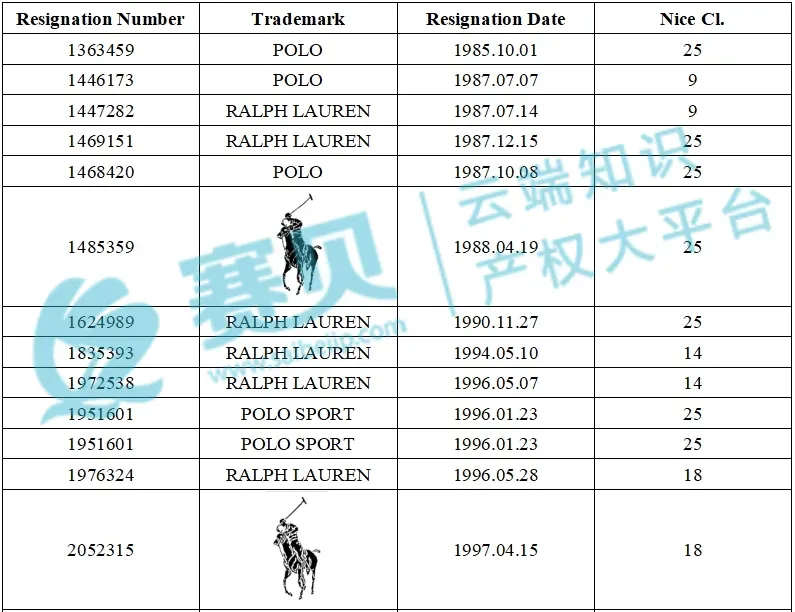 | Resignation Number | Trademark | Resignation Date | Nice Cl. |
|---|---|---|---|
| 1363459 | POLO | 1985.10.01 | 25 |
| 1446173 | POLO | 1987.07.07 | 9 |
| 1447282 | RALPH LAUREN | 1987.07.14 | 9 |
| 1469151 | RALPH LAUREN | 1987.12.15 | 25 |
| 1468420 | POLO | 1987.10.08 | 25 |
| 1485359 |  | 1988.04.19 | 25 |
| 1624989 | RALPH LAUREN | 1990.11.27 | 25 |
| 1835393 | RALPH LAUREN | 1994.05.10 | 14 |
| 1972538 | RALPH LAUREN | 1996.05.07 | 14 |
| 1951601 | POLO SPORT | 1996.01.23 | 25 |
| 1951601 | POLO SPORT | 1996.01.23 | 25 |
| 1976324 | RALPH LAUREN | 1996.05.28 | 18 |
| 2052315 |  | 1997.04.15 | 18 |

赛贝 云端知识产权大平台 www.saibeiip.com